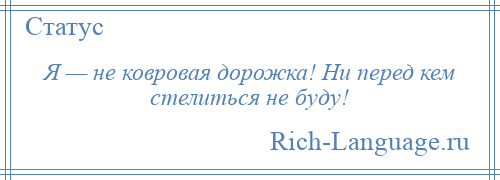 Статус

Я — не ковровая дорожка! Ни перед кем стелиться не буду!

Rich-Language.ru